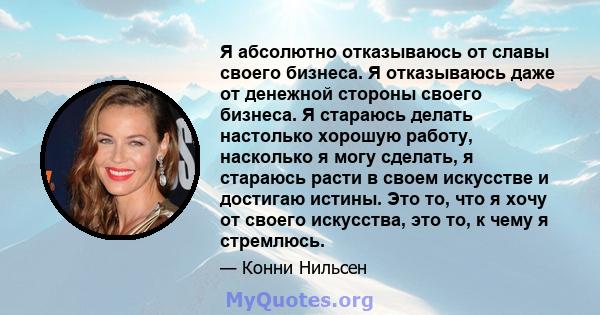 Я абсолютно отказываюсь от славы своего бизнеса. Я отказываюсь даже от денежной стороны своего бизнеса. Я стараюсь делать настолько хорошую работу, насколько я могу сделать, я стараюсь расти в своем искусстве и достигаю истины. Это то, что я хочу от своего искусства, это то, к чему я стремлюсь.

— Конни Нильсен

MyQuotes.org